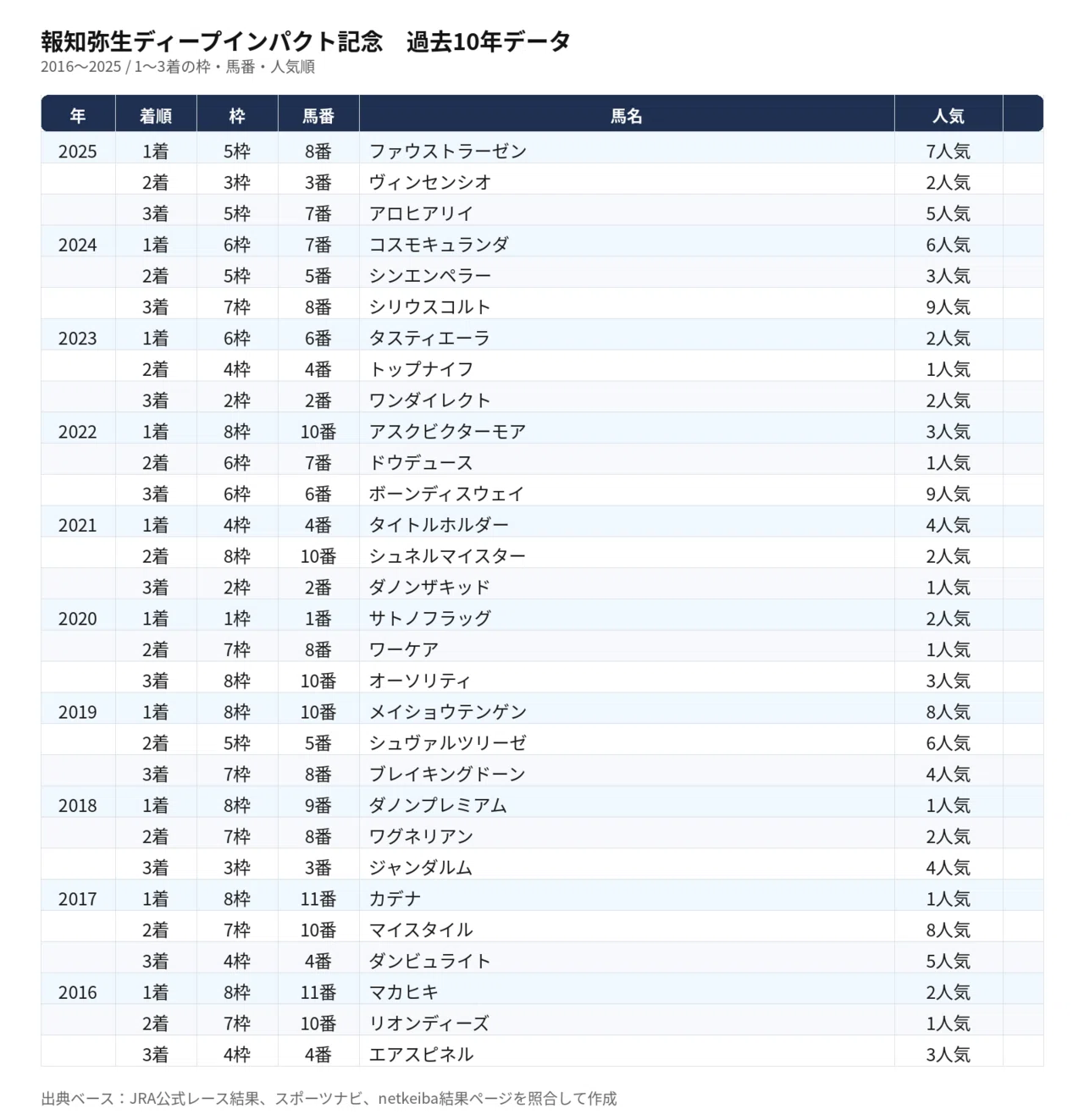 報知弥生ディープインパクト記念　過去10年データ
2016〜2025 / 1〜3着の枠・馬番・人気順

| 年 | 着順 | 枠 | 馬番 | 馬名 | 人気 |
|---|---|---|---|---|---|
| 2025 | 1着 | 5枠 | 8番 | ファウストラーゼン | 7人気 |
|  | 2着 | 3枠 | 3番 | ヴィンセンシオ | 2人気 |
|  | 3着 | 5枠 | 7番 | アロヒアリイ | 5人気 |
| 2024 | 1着 | 6枠 | 7番 | コスモキュランダ | 6人気 |
|  | 2着 | 5枠 | 5番 | シンエンペラー | 3人気 |
|  | 3着 | 7枠 | 8番 | シリウスコルト | 9人気 |
| 2023 | 1着 | 6枠 | 6番 | タスティエーラ | 2人気 |
|  | 2着 | 4枠 | 4番 | トップナイフ | 1人気 |
|  | 3着 | 2枠 | 2番 | ワンダイレクト | 2人気 |
| 2022 | 1着 | 8枠 | 10番 | アスクビクターモア | 3人気 |
|  | 2着 | 6枠 | 7番 | ドウデュース | 1人気 |
|  | 3着 | 6枠 | 6番 | ボーンディスウェイ | 9人気 |
| 2021 | 1着 | 4枠 | 4番 | タイトルホルダー | 4人気 |
|  | 2着 | 8枠 | 10番 | シュネルマイスター | 2人気 |
|  | 3着 | 2枠 | 2番 | ダノンザキッド | 1人気 |
| 2020 | 1着 | 1枠 | 1番 | サトノフラッグ | 2人気 |
|  | 2着 | 7枠 | 8番 | ワーケア | 1人気 |
|  | 3着 | 8枠 | 10番 | オーソリティ | 3人気 |
| 2019 | 1着 | 8枠 | 10番 | メイショウテンゲン | 8人気 |
|  | 2着 | 5枠 | 5番 | シュヴァルツリーゼ | 6人気 |
|  | 3着 | 7枠 | 8番 | ブレイキングドーン | 4人気 |
| 2018 | 1着 | 8枠 | 9番 | ダノンプレミアム | 1人気 |
|  | 2着 | 7枠 | 8番 | ワグネリアン | 2人気 |
|  | 3着 | 3枠 | 3番 | ジャンダルム | 4人気 |
| 2017 | 1着 | 8枠 | 11番 | カデナ | 1人気 |
|  | 2着 | 7枠 | 10番 | マイスタイル | 8人気 |
|  | 3着 | 4枠 | 4番 | ダンビュライト | 5人気 |
| 2016 | 1着 | 8枠 | 11番 | マカヒキ | 2人気 |
|  | 2着 | 7枠 | 10番 | リオンディーズ | 1人気 |
|  | 3着 | 4枠 | 4番 | エアスピネル | 3人気 |

出典ベース：JRA公式レース結果、スポーツナビ、netkeiba結果ページを照合して作成